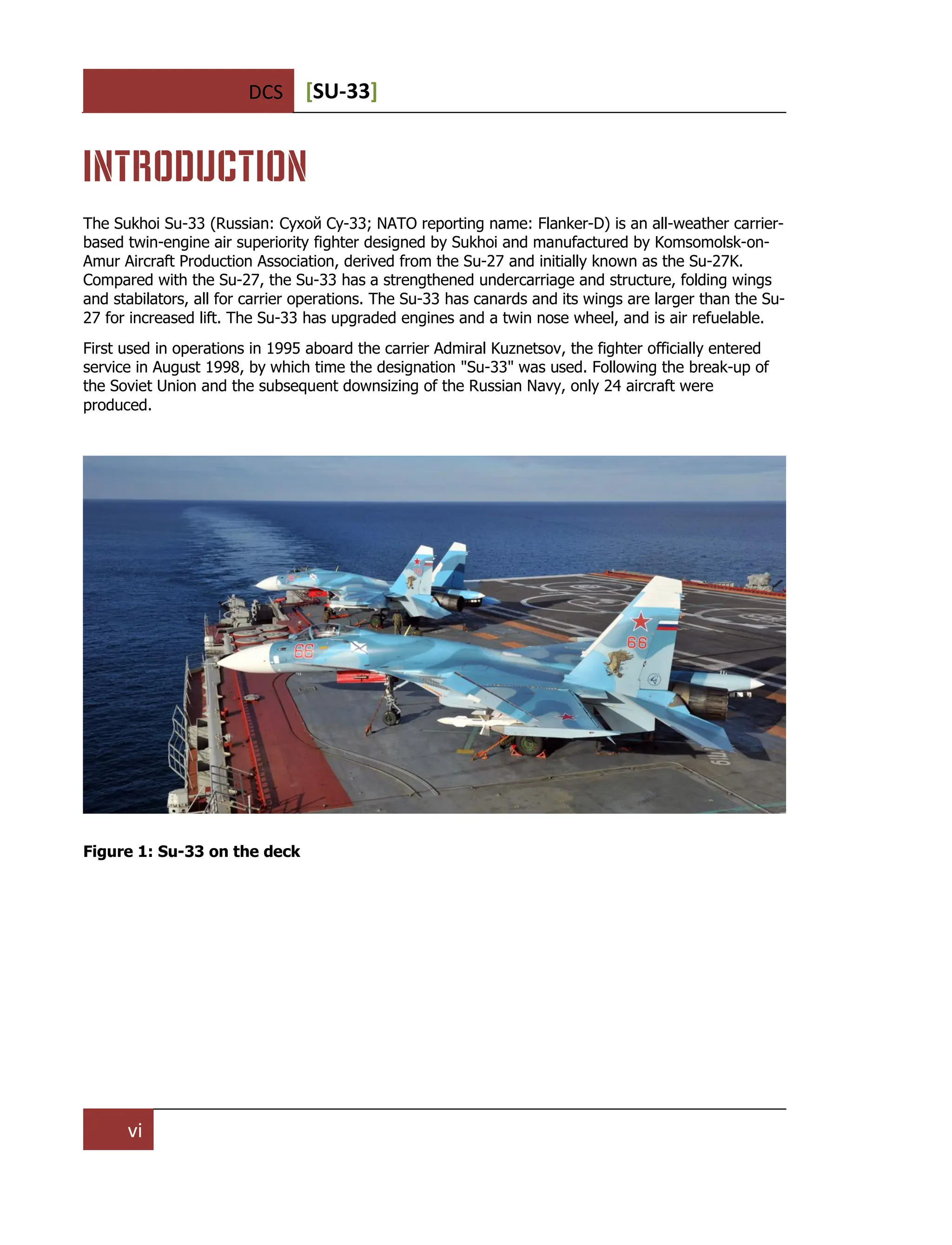 DCS [SU-33]

INTRODUCTION

The Sukhoi Su-33 (Russian: Сухой Су-33; NATO reporting name: Flanker-D) is an all-weather carrier-based twin-engine air superiority fighter designed by Sukhoi and manufactured by Komsomolsk-on-Amur Aircraft Production Association, derived from the Su-27 and initially known as the Su-27K. Compared with the Su-27, the Su-33 has a strengthened undercarriage and structure, folding wings and stabilators, all for carrier operations. The Su-33 has canards and its wings are larger than the Su-27 for increased lift. The Su-33 has upgraded engines and a twin nose wheel, and is air refuelable.

First used in operations in 1995 aboard the carrier Admiral Kuznetsov, the fighter officially entered service in August 1998, by which time the designation "Su-33" was used. Following the break-up of the Soviet Union and the subsequent downsizing of the Russian Navy, only 24 aircraft were produced.

66

66

Figure 1: Su-33 on the deck

vi